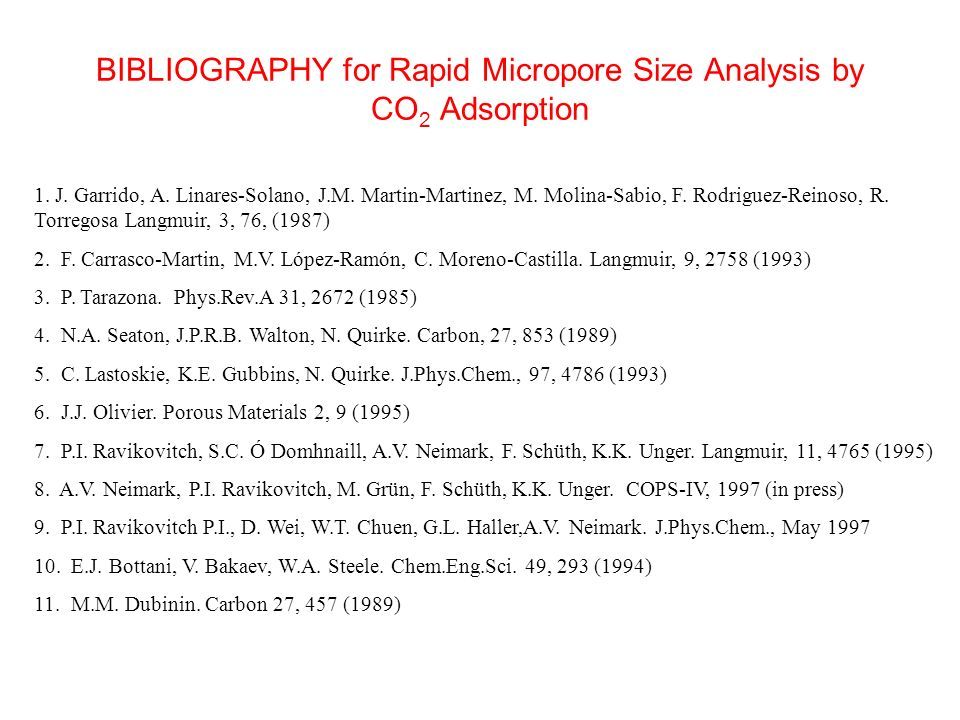 BIBLIOGRAPHY for Rapid Micropore Size Analysis by $CO_2$ Adsorption

1. J. Garrido, A. Linares-Solano, J.M. Martin-Martinez, M. Molina-Sabio, F. Rodriguez-Reinoso, R. Torregosa Langmuir, 3, 76, (1987)

2. F. Carrasco-Martin, M.V. López-Ramón, C. Moreno-Castilla. Langmuir, 9, 2758 (1993)

3. P. Tarazona. Phys.Rev.A 31, 2672 (1985)

4. N.A. Seaton, J.P.R.B. Walton, N. Quirke. Carbon, 27, 853 (1989)

5. C. Lastoskie, K.E. Gubbins, N. Quirke. J.Phys.Chem., 97, 4786 (1993)

6. J.J. Olivier. Porous Materials 2, 9 (1995)

7. P.I. Ravikovitch, S.C. Ó Domhnaill, A.V. Neimark, F. Schüth, K.K. Unger. Langmuir, 11, 4765 (1995)

8. A.V. Neimark, P.I. Ravikovitch, M. Grün, F. Schüth, K.K. Unger. COPS-IV, 1997 (in press)

9. P.I. Ravikovitch P.I., D. Wei, W.T. Chuen, G.L. Haller,A.V. Neimark. J.Phys.Chem., May 1997

10. E.J. Bottani, V. Bakaev, W.A. Steele. Chem.Eng.Sci. 49, 293 (1994)

11. M.M. Dubinin. Carbon 27, 457 (1989)